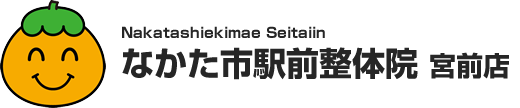 Nakatashiekimae Seitaiin
なかた市駅前整体院 宮前店